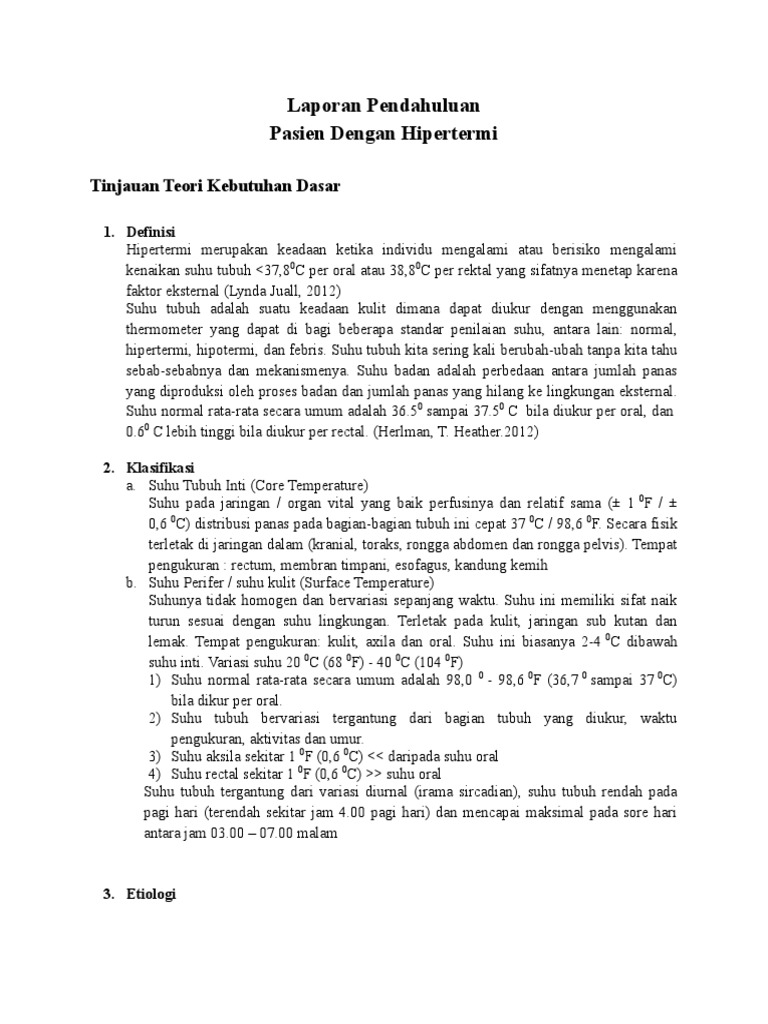 Laporan Pendahuluan
Pasien Dengan Hipertermi

Tinjauan Teori Kebutuhan Dasar

1. Definisi
Hipertermi merupakan keadaan ketika individu mengalami atau berisiko mengalami kenaikan suhu tubuh <37,8$^0$C per oral atau 38,8$^0$C per rektal yang sifatnya menetap karena faktor eksternal (Lynda Juall, 2012)
Suhu tubuh adalah suatu keadaan kulit dimana dapat diukur dengan menggunakan thermometer yang dapat di bagi beberapa standar penilaian suhu, antara lain: normal, hipertermi, hipotermi, dan febris. Suhu tubuh kita sering kali berubah-ubah tanpa kita tahu sebab-sebabnya dan mekanismenya. Suhu badan adalah perbedaan antara jumlah panas yang diproduksi oleh proses badan dan jumlah panas yang hilang ke lingkungan eksternal. Suhu normal rata-rata secara umum adalah 36.5$^0$ sampai 37.5$^0$ C bila diukur per oral, dan 0.6$^0$ C lebih tinggi bila diukur per rectal. (Herlman, T. Heather.2012)

2. Klasifikasi
a. Suhu Tubuh Inti (Core Temperature)
Suhu pada jaringan / organ vital yang baik perfusinya dan relatif sama (± 1 $^0$F / ± 0,6 $^0$C) distribusi panas pada bagian-bagian tubuh ini cepat 37 $^0$C / 98,6 $^0$F. Secara fisik terletak di jaringan dalam (kranial, toraks, rongga abdomen dan rongga pelvis). Tempat pengukuran : rectum, membran timpani, esofagus, kandung kemih
b. Suhu Perifer / suhu kulit (Surface Temperature)
Suhunya tidak homogen dan bervariasi sepanjang waktu. Suhu ini memiliki sifat naik turun sesuai dengan suhu lingkungan. Terletak pada kulit, jaringan sub kutan dan lemak. Tempat pengukuran: kulit, axila dan oral. Suhu ini biasanya 2-4 $^0$C dibawah suhu inti. Variasi suhu 20 $^0$C (68 $^0$F) - 40 $^0$C (104 $^0$F)
1) Suhu normal rata-rata secara umum adalah 98,0 $^0$ - 98,6 $^0$F (36,7 $^0$ sampai 37 $^0$C) bila dikur per oral.
2) Suhu tubuh bervariasi tergantung dari bagian tubuh yang diukur, waktu pengukuran, aktivitas dan umur.
3) Suhu aksila sekitar 1 $^0$F (0,6 $^0$C) << daripada suhu oral
4) Suhu rectal sekitar 1 $^0$F (0,6 $^0$C) >> suhu oral
Suhu tubuh tergantung dari variasi diurnal (irama sircadian), suhu tubuh rendah pada pagi hari (terendah sekitar jam 4.00 pagi hari) dan mencapai maksimal pada sore hari antara jam 03.00 – 07.00 malam

3. Etiologi